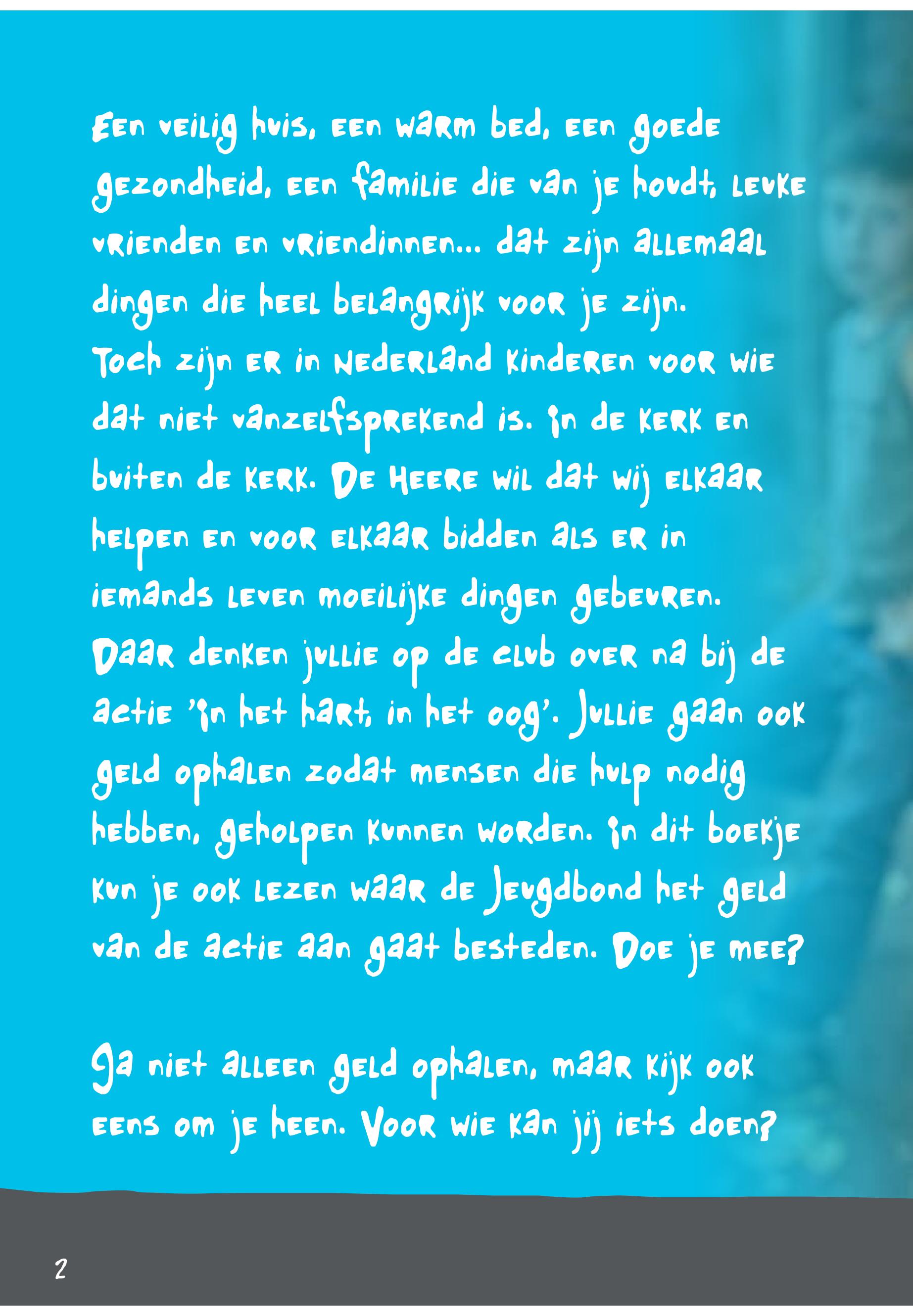 Een veilig huis, een warm bed, een goede gezondheid, een familie die van je houdt, leuke vrienden en vriendinnen... dat zijn allemaal dingen die heel belangrijk voor je zijn. Toch zijn er in Nederland kinderen voor wie dat niet vanzelfsprekend is. In de kerk en buiten de kerk. De Heere wil dat wij elkaar helpen en voor elkaar bidden als er in iemands leven moeilijke dingen gebeuren. Daar denken jullie op de club over na bij de actie 'In het hart, in het oog'. Jullie gaan ook geld ophalen zodat mensen die hulp nodig hebben, geholpen kunnen worden. In dit boekje kun je ook lezen waar de Jeugdbond het geld van de actie aan gaat besteden. Doe je mee?

Ga niet alleen geld ophalen, maar kijk ook eens om je heen. Voor wie kan jij iets doen?

2